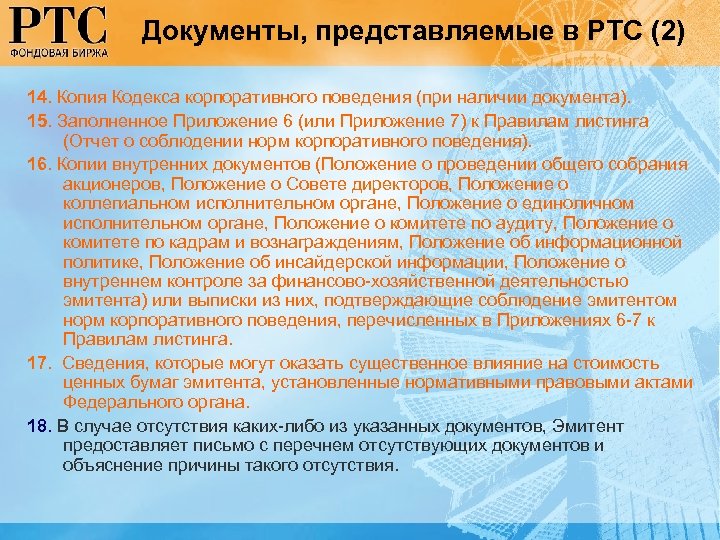 РТС
ФОНДОВАЯ БИРЖА

Документы, представляемые в РТС (2)

14. Копия Кодекса корпоративного поведения (при наличии документа).

15. Заполненное Приложение 6 (или Приложение 7) к Правилам листинга (Отчет о соблюдении норм корпоративного поведения).

16. Копии внутренних документов (Положение о проведении общего собрания акционеров, Положение о Совете директоров, Положение о коллегиальном исполнительном органе, Положение о единоличном исполнительном органе, Положение о комитете по аудиту, Положение о комитете по кадрам и вознаграждениям, Положение об информационной политике, Положение об инсайдерской информации, Положение о внутреннем контроле за финансово-хозяйственной деятельностью эмитента) или выписки из них, подтверждающие соблюдение эмитентом норм корпоративного поведения, перечисленных в Приложениях 6-7 к Правилам листинга.

17. Сведения, которые могут оказать существенное влияние на стоимость ценных бумаг эмитента, установленные нормативными правовыми актами Федерального органа.

18. В случае отсутствия каких-либо из указанных документов, Эмитент предоставляет письмо с перечнем отсутствующих документов и объяснение причины такого отсутствия.